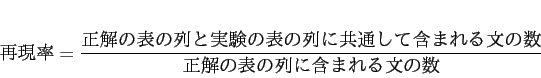 $再現率 = \frac{正解の表の列と実験の表の列に共通して含まれる文の数}{正解の表の列に含まれる文の数}$